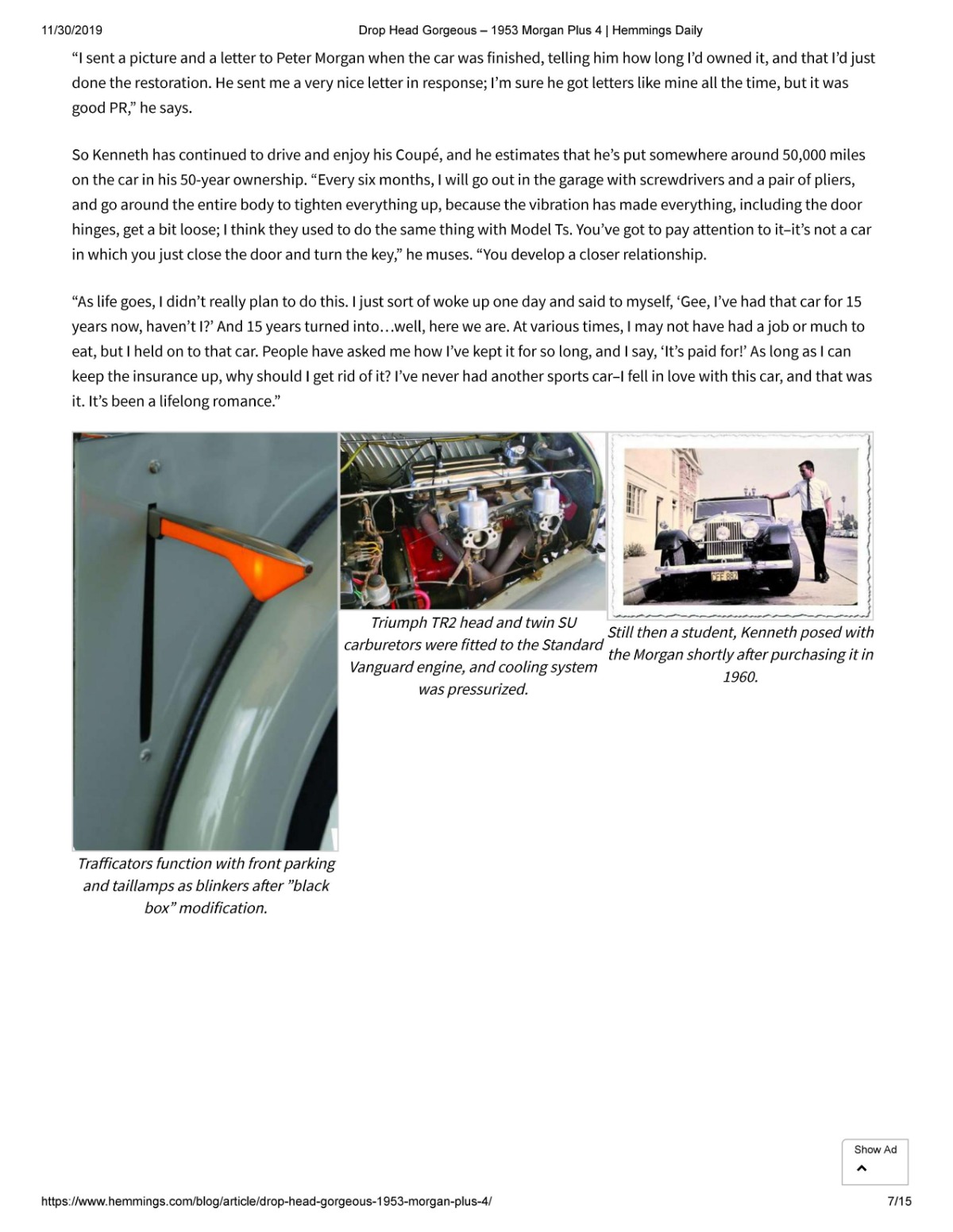 11/30/2019 Drop Head Gorgeous – 1953 Morgan Plus 4 | Hemmings Daily

“I sent a picture and a letter to Peter Morgan when the car was finished, telling him how long I’d owned it, and that I’d just done the restoration. He sent me a very nice letter in response; I’m sure he got letters like mine all the time, but it was good PR,” he says.

So Kenneth has continued to drive and enjoy his Coupé, and he estimates that he’s put somewhere around 50,000 miles on the car in his 50-year ownership. “Every six months, I will go out in the garage with screwdrivers and a pair of pliers, and go around the entire body to tighten everything up, because the vibration has made everything, including the door hinges, get a bit loose; I think they used to do the same thing with Model Ts. You’ve got to pay attention to it–it’s not a car in which you just close the door and turn the key,” he muses. “You develop a closer relationship.

“As life goes, I didn’t really plan to do this. I just sort of woke up one day and said to myself, ‘Gee, I’ve had that car for 15 years now, haven’t I?’ And 15 years turned into…well, here we are. At various times, I may not have had a job or much to eat, but I held on to that car. People have asked me how I’ve kept it for so long, and I say, ‘It’s paid for!’ As long as I can keep the insurance up, why should I get rid of it? I’ve never had another sports car–I fell in love with this car, and that was it. It’s been a lifelong romance.”

Trafficators function with front parking and taillamps as blinkers after ”black box” modification.

Triumph TR2 head and twin SU carburetors were fitted to the Standard Vanguard engine, and cooling system was pressurized.

CFE 887

Still then a student, Kenneth posed with the Morgan shortly after purchasing it in 1960.

Show Ad

https://www.hemmings.com/blog/article/drop-head-gorgeous-1953-morgan-plus-4/ 7/15